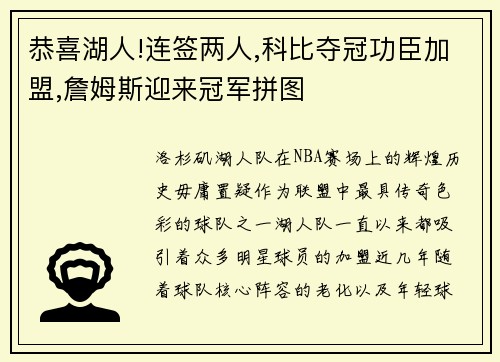 恭喜湖人!连签两人,科比夺冠功臣加盟,詹姆斯迎来冠军拼图

洛杉矶湖人队在NBA赛场上的辉煌历史毋庸置疑作为联盟中最具传奇色彩的球队之一湖人队一直以来都吸引着众多明星球员的加盟近几年随着球队核心阵容的老化以及年轻球